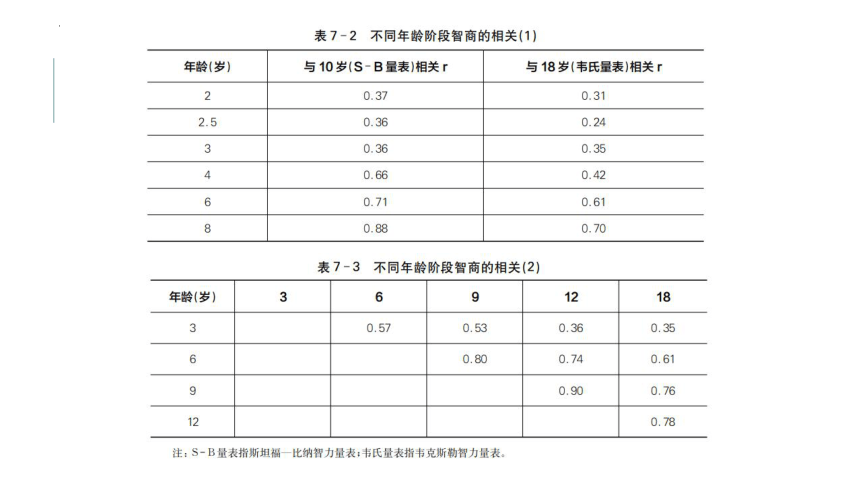 表 7－2　不同年龄阶段智商的相关(1)

| 年龄(岁) | 与 10 岁(S－B 量表)相关 r | 与 18 岁(韦氏量表)相关 r |
|---|---|---|
| 2 | 0.37 | 0.31 |
| 2.5 | 0.36 | 0.24 |
| 3 | 0.36 | 0.35 |
| 4 | 0.66 | 0.42 |
| 6 | 0.71 | 0.61 |
| 8 | 0.88 | 0.70 |

表 7－3　不同年龄阶段智商的相关(2)

| 年龄(岁) | 3 | 6 | 9 | 12 | 18 |
|---|---|---|---|---|---|
| 3 | | 0.57 | 0.53 | 0.36 | 0.35 |
| 6 | | | 0.80 | 0.74 | 0.61 |
| 9 | | | | 0.90 | 0.76 |
| 12 | | | | | 0.78 |

注：S－B 量表指斯坦福—比纳智力量表；韦氏量表指韦克斯勒智力量表。